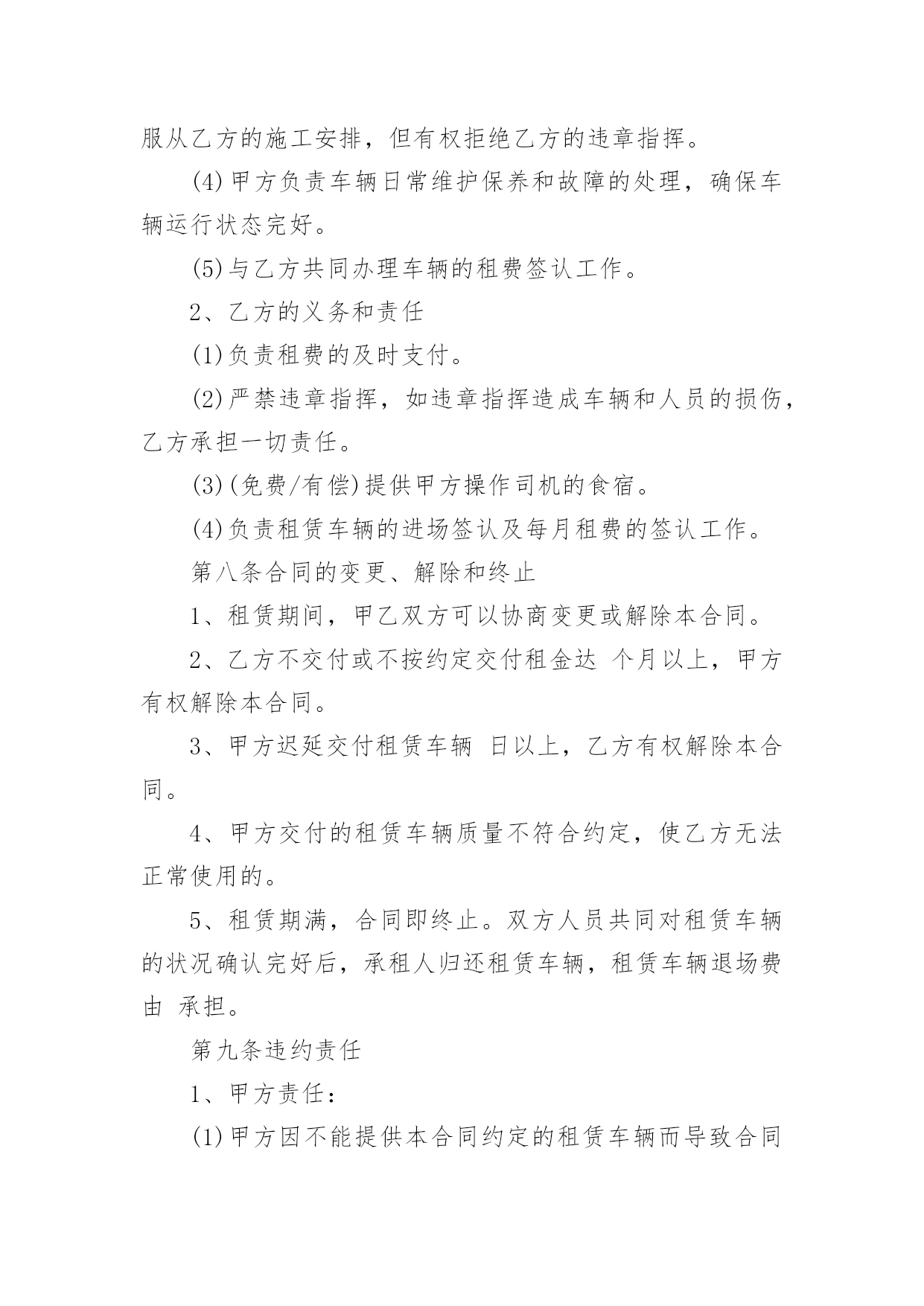 服从乙方的施工安排，但有权拒绝乙方的违章指挥。

(4)甲方负责车辆日常维护保养和故障的处理，确保车辆运行状态完好。

(5)与乙方共同办理车辆的租费签认工作。

2、乙方的义务和责任

(1)负责租费的及时支付。

(2)严禁违章指挥，如违章指挥造成车辆和人员的损伤，乙方承担一切责任。

(3)(免费/有偿)提供甲方操作司机的食宿。

(4)负责租赁车辆的进场签认及每月租费的签认工作。

第八条合同的变更、解除和终止

1、租赁期间，甲乙双方可以协商变更或解除本合同。

2、乙方不交付或不按约定交付租金达 个月以上，甲方有权解除本合同。

3、甲方迟延交付租赁车辆 日以上，乙方有权解除本合同。

4、甲方交付的租赁车辆质量不符合约定，使乙方无法正常使用的。

5、租赁期满，合同即终止。双方人员共同对租赁车辆的状况确认完好后，承租人归还租赁车辆，租赁车辆退场费由 承担。

第九条违约责任

1、甲方责任：

(1)甲方因不能提供本合同约定的租赁车辆而导致合同